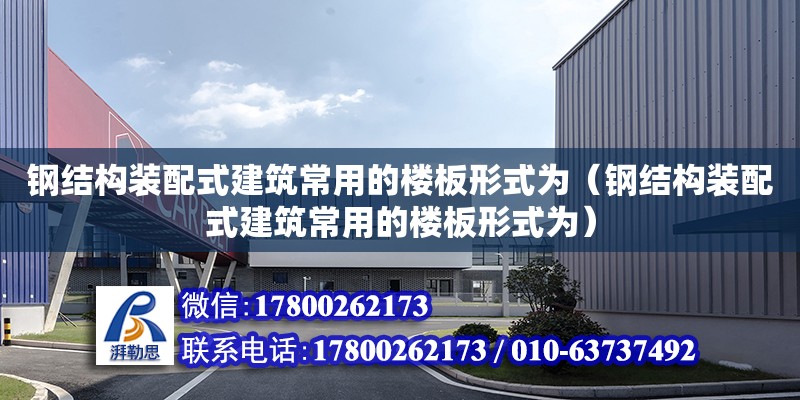 钢结构装配式建筑常用的楼板形式为（钢结构装配式建筑常用的楼板形式为）

湃勒思

微信：17800262173

联系电话：17800262173 / 010-63737492